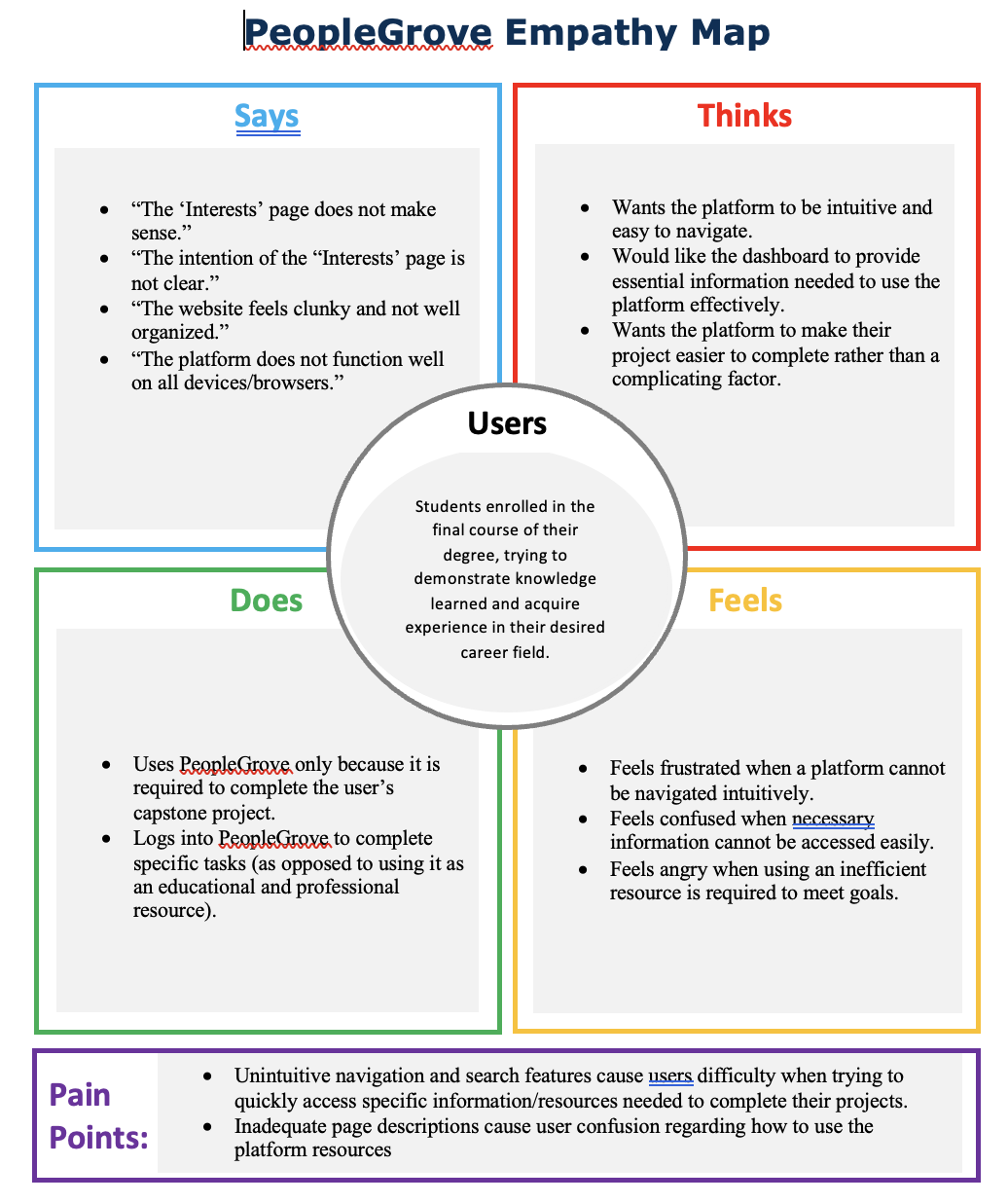 PeopleGrove Empathy Map

Says

- “The ‘Interests’ page does not make sense.”
- “The intention of the “Interests’ page is not clear.”
- “The website feels clunky and not well organized.”
- “The platform does not function well on all devices/browsers.”

Thinks

- Wants the platform to be intuitive and easy to navigate.
- Would like the dashboard to provide essential information needed to use the platform effectively.
- Wants the platform to make their project easier to complete rather than a complicating factor.

Users

Students enrolled in the final course of their degree, trying to demonstrate knowledge learned and acquire experience in their desired career field.

Does

- Uses PeopleGrove only because it is required to complete the user’s capstone project.
- Logs into PeopleGrove to complete specific tasks (as opposed to using it as an educational and professional resource).

Feels

- Feels frustrated when a platform cannot be navigated intuitively.
- Feels confused when necessary information cannot be accessed easily.
- Feels angry when using an inefficient resource is required to meet goals.

Pain Points:

- Unintuitive navigation and search features cause users difficulty when trying to quickly access specific information/resources needed to complete their projects.
- Inadequate page descriptions cause user confusion regarding how to use the platform resources